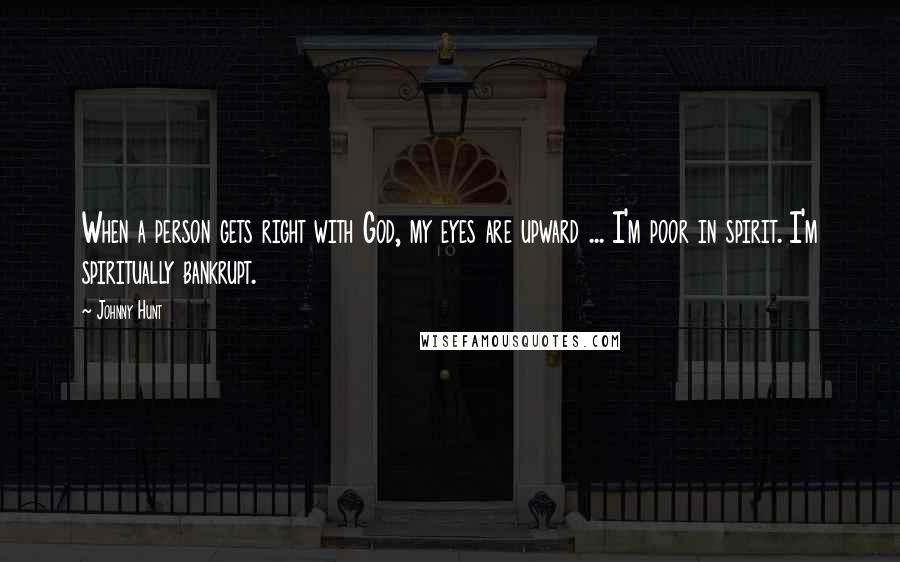 When a person gets right with God, my eyes are upward ... I'm poor in spirit. I'm spiritually bankrupt.

~ Johnny Hunt

10

WISEFAMOUSQUOTES.COM